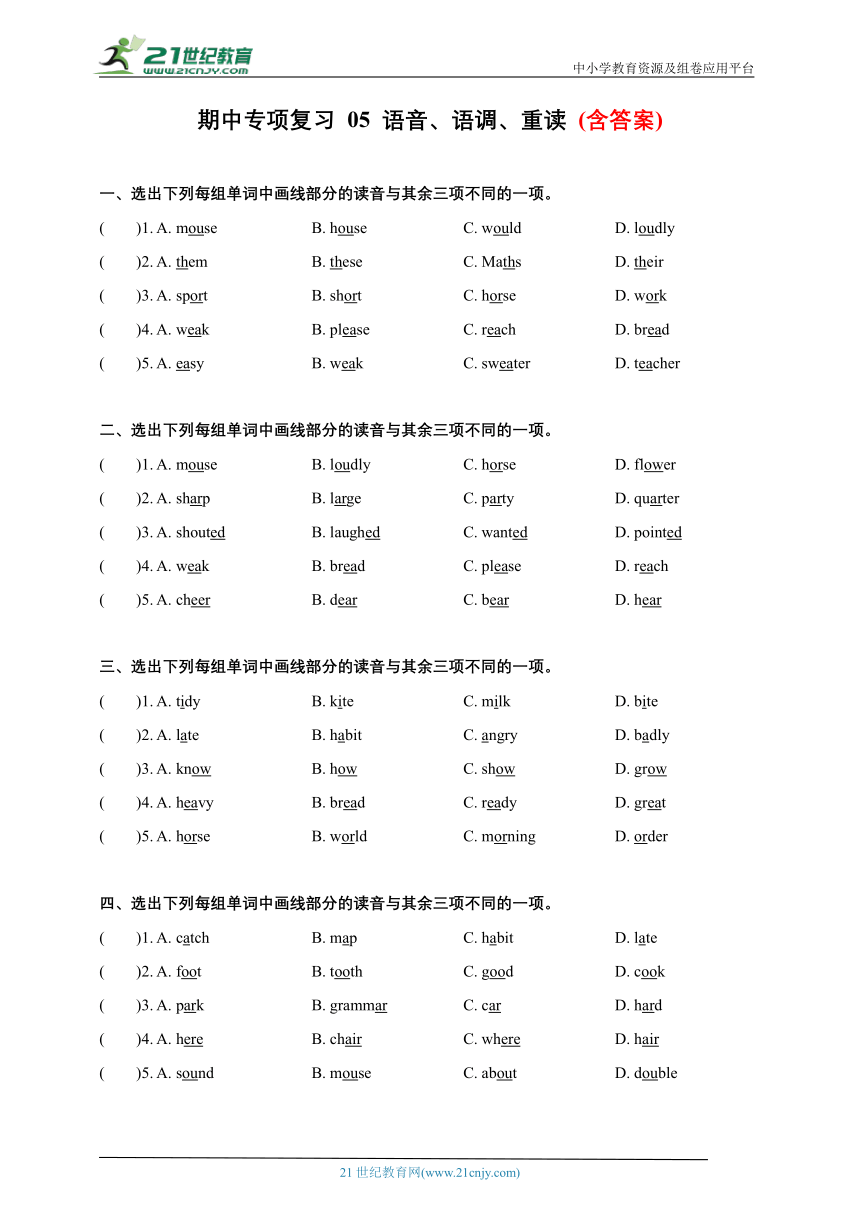 21世纪教育 www.21cnjy.com

中小学教育资源及组卷应用平台

期中专项复习 05 语音、语调、重读 (含答案)

一、选出下列每组单词中画线部分的读音与其余三项不同的一项。

( )1. A. mouse B. house C. would D. loudly

( )2. A. them B. these C. Maths D. their

( )3. A. sport B. short C. horse D. work

( )4. A. weak B. please C. reach D. bread

( )5. A. easy B. weak C. sweater D. teacher

二、选出下列每组单词中画线部分的读音与其余三项不同的一项。

( )1. A. mouse B. loudly C. horse D. flower

( )2. A. sharp B. large C. party D. quarter

( )3. A. shouted B. laughed C. wanted D. pointed

( )4. A. weak B. bread C. please D. reach

( )5. A. cheer B. dear C. bear D. hear

三、选出下列每组单词中画线部分的读音与其余三项不同的一项。

( )1. A. tidy B. kite C. milk D. bite

( )2. A. late B. habit C. angry D. badly

( )3. A. know B. how C. show D. grow

( )4. A. heavy B. bread C. ready D. great

( )5. A. horse B. world C. morning D. order

四、选出下列每组单词中画线部分的读音与其余三项不同的一项。

( )1. A. catch B. map C. habit D. late

( )2. A. foot B. tooth C. good D. cook

( )3. A. park B. grammar C. car D. hard

( )4. A. here B. chair C. where D. hair

( )5. A. sound B. mouse C. about D. double

21 世纪教育网(www.21cnjy.com)